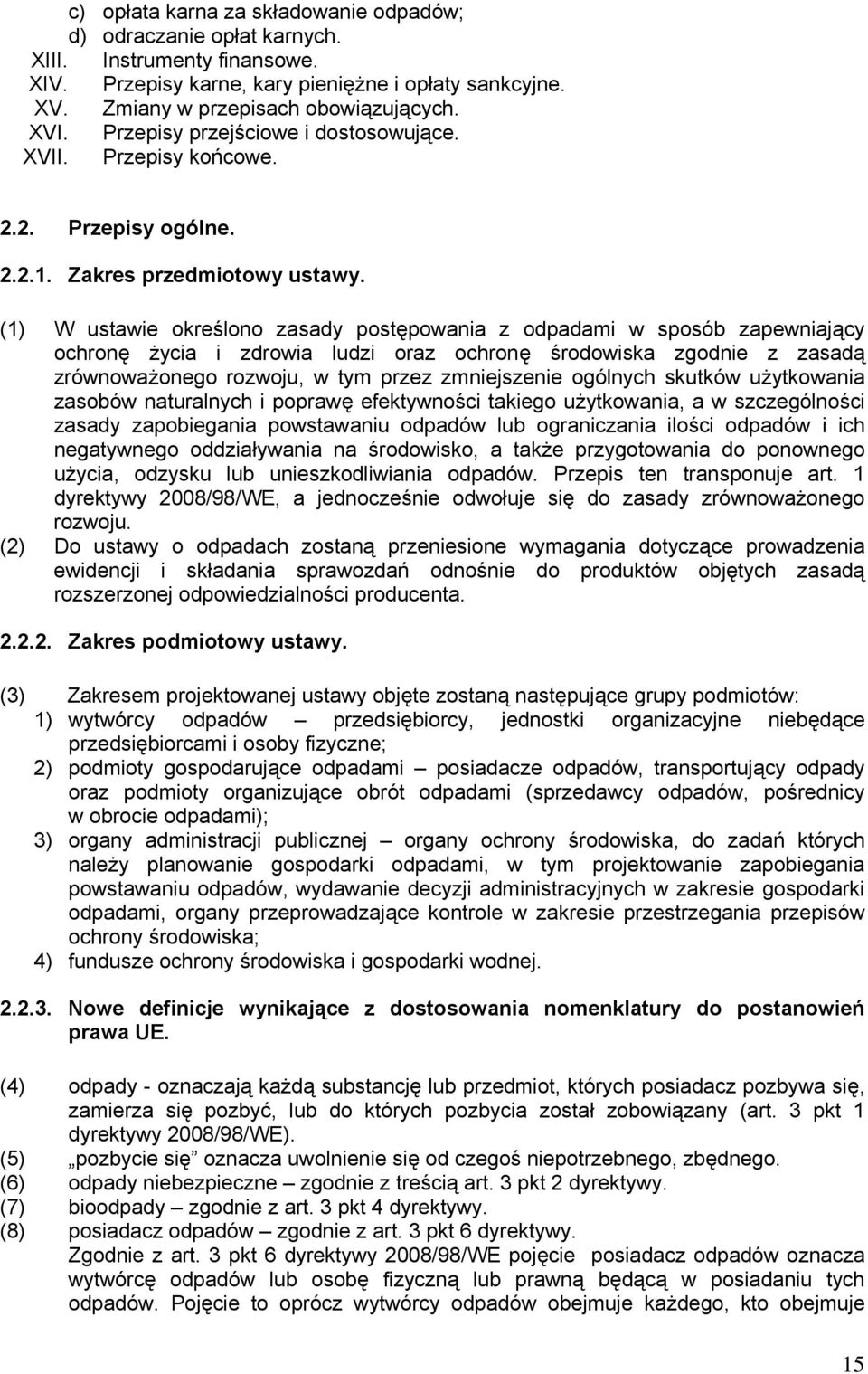 c) opłata karna za składowanie odpadów;
d) odraczanie opłat karnych.
XIII. Instrumenty finansowe.
XIV. Przepisy karne, kary pieniężne i opłaty sankcyjne.
XV. Zmiany w przepisach obowiązujących.
XVI. Przepisy przejściowe i dostosowujące.
XVII. Przepisy końcowe.

2.2. Przepisy ogólne.

2.2.1. Zakres przedmiotowy ustawy.

(1) W ustawie określono zasady postępowania z odpadami w sposób zapewniający ochronę życia i zdrowia ludzi oraz ochronę środowiska zgodnie z zasadą zrównoważonego rozwoju, w tym przez zmniejszenie ogólnych skutków użytkowania zasobów naturalnych i poprawę efektywności takiego użytkowania, a w szczególności zasady zapobiegania powstawaniu odpadów lub ograniczania ilości odpadów i ich negatywnego oddziaływania na środowisko, a także przygotowania do ponownego użycia, odzysku lub unieszkodliwiania odpadów. Przepis ten transponuje art. 1 dyrektywy 2008/98/WE, a jednocześnie odwołuje się do zasady zrównoważonego rozwoju.
(2) Do ustawy o odpadach zostaną przeniesione wymagania dotyczące prowadzenia ewidencji i składania sprawozdań odnośnie do produktów objętych zasadą rozszerzonej odpowiedzialności producenta.

2.2.2. Zakres podmiotowy ustawy.

(3) Zakresem projektowanej ustawy objęte zostaną następujące grupy podmiotów:
1) wytwórcy odpadów – przedsiębiorcy, jednostki organizacyjne niebędące przedsiębiorcami i osoby fizyczne;
2) podmioty gospodarujące odpadami – posiadacze odpadów, transportujący odpady oraz podmioty organizujące obrót odpadami (sprzedawcy odpadów, pośrednicy w obrocie odpadami);
3) organy administracji publicznej – organy ochrony środowiska, do zadań których należy planowanie gospodarki odpadami, w tym projektowanie zapobiegania powstawaniu odpadów, wydawanie decyzji administracyjnych w zakresie gospodarki odpadami, organy przeprowadzające kontrole w zakresie przestrzegania przepisów ochrony środowiska;
4) fundusze ochrony środowiska i gospodarki wodnej.

2.2.3. Nowe definicje wynikające z dostosowania nomenklatury do postanowień prawa UE.

(4) odpady - oznaczają każdą substancję lub przedmiot, których posiadacz pozbywa się, zamierza się pozbyć, lub do których pozbycia został zobowiązany (art. 3 pkt 1 dyrektywy 2008/98/WE).
(5) „pozbycie się” oznacza uwolnienie się od czegoś niepotrzebnego, zbędnego.
(6) odpady niebezpieczne – zgodnie z treścią art. 3 pkt 2 dyrektywy.
(7) bioodpady – zgodnie z art. 3 pkt 4 dyrektywy.
(8) posiadacz odpadów – zgodnie z art. 3 pkt 6 dyrektywy.
Zgodnie z art. 3 pkt 6 dyrektywy 2008/98/WE pojęcie posiadacz odpadów oznacza wytwórcę odpadów lub osobę fizyczną lub prawną będącą w posiadaniu tych odpadów. Pojęcie to oprócz wytwórcy odpadów obejmuje każdego, kto obejmuje

15